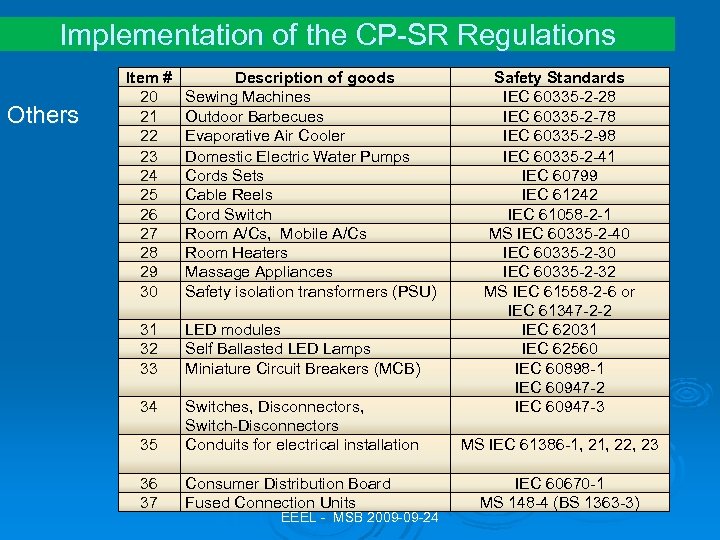 Implementation of the CP-SR Regulations

Others

| Item # | Description of goods | Safety Standards |
|---|---|---|
| 20 | Sewing Machines | IEC 60335-2-28 |
| 21 | Outdoor Barbecues | IEC 60335-2-78 |
| 22 | Evaporative Air Cooler | IEC 60335-2-98 |
| 23 | Domestic Electric Water Pumps | IEC 60335-2-41 |
| 24 | Cords Sets | IEC 60799 |
| 25 | Cable Reels | IEC 61242 |
| 26 | Cord Switch | IEC 61058-2-1 |
| 27 | Room A/Cs, Mobile A/Cs | MS IEC 60335-2-40 |
| 28 | Room Heaters | IEC 60335-2-30 |
| 29 | Massage Appliances | IEC 60335-2-32 |
| 30 | Safety isolation transformers (PSU) | MS IEC 61558-2-6 or IEC 61347-2-2 |
| 31 | LED modules | IEC 62031 |
| 32 | Self Ballasted LED Lamps | IEC 62560 |
| 33 | Miniature Circuit Breakers (MCB) | IEC 60898-1 IEC 60947-2 |
| 34 | Switches, Disconnectors, Switch-Disconnectors | IEC 60947-3 |
| 35 | Conduits for electrical installation | MS IEC 61386-1, 21, 22, 23 |
| 36 | Consumer Distribution Board | IEC 60670-1 |
| 37 | Fused Connection Units | MS 148-4 (BS 1363-3) |

EEEL - MSB 2009-09-24